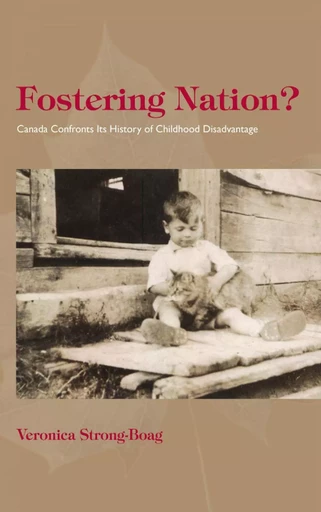 Fostering Nation?

Canada Confronts Its History of Childhood Disadvantage

Veronica Strong-Boag